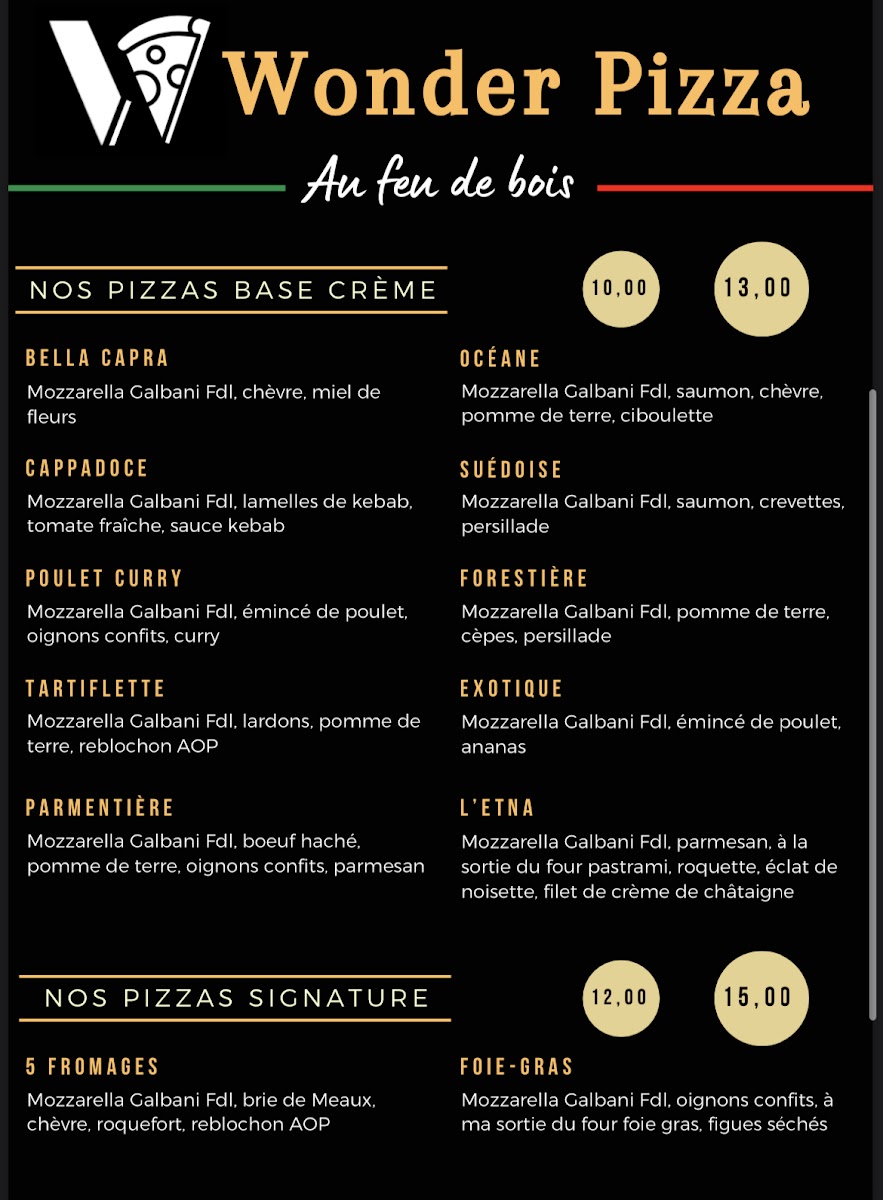 Wonder Pizza

Au feu de bois

NOS PIZZAS BASE CRÈME

10,00

13,00

BELLA CAPRA
Mozzarella Galbani Fdl, chèvre, miel de fleurs

CAPPADOCE
Mozzarella Galbani Fdl, lamelles de kebab, tomate fraîche, sauce kebab

POULET CURRY
Mozzarella Galbani Fdl, émincé de poulet, oignons confits, curry

TARTIFLETTE
Mozzarella Galbani Fdl, lardons, pomme de terre, reblochon AOP

PARMENTIÈRE
Mozzarella Galbani Fdl, boeuf haché, pomme de terre, oignons confits, parmesan

OCÉANE
Mozzarella Galbani Fdl, saumon, chèvre, pomme de terre, ciboulette

SUÉDOISE
Mozzarella Galbani Fdl, saumon, crevettes, persillade

FORESTIÈRE
Mozzarella Galbani Fdl, pomme de terre, cèpes, persillade

EXOTIQUE
Mozzarella Galbani Fdl, émincé de poulet, ananas

L'ETNA
Mozzarella Galbani Fdl, parmesan, à la sortie du four pastrami, roquette, éclat de noisette, filet de crème de châtaigne

NOS PIZZAS SIGNATURE

12,00

15,00

5 FROMAGES
Mozzarella Galbani Fdl, brie de Meaux, chèvre, roquefort, reblochon AOP

FOIE-GRAS
Mozzarella Galbani Fdl, oignons confits, à ma sortie du four foie gras, figues séchés